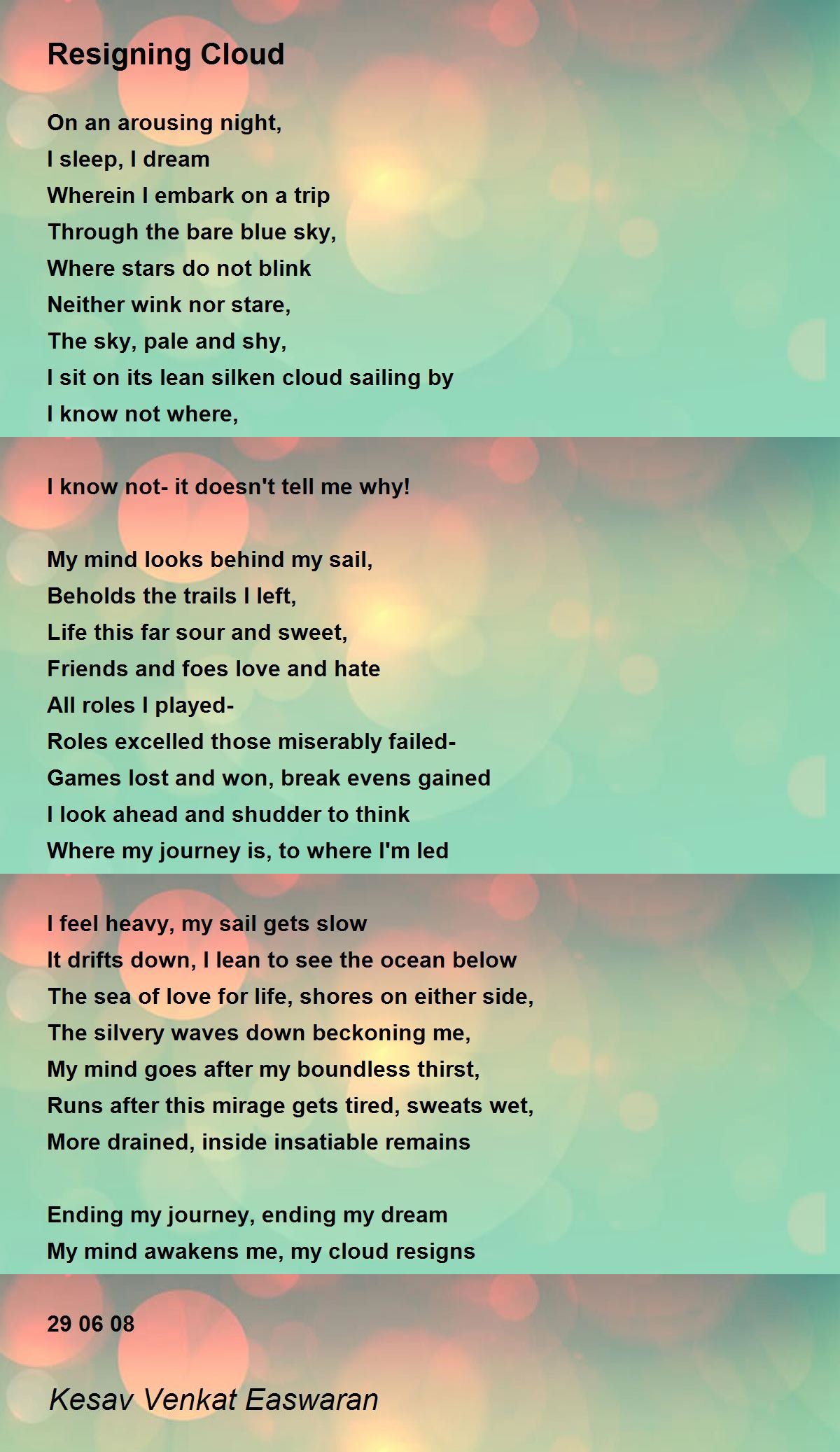 Resigning Cloud

On an arousing night,
I sleep, I dream
Wherein I embark on a trip
Through the bare blue sky,
Where stars do not blink
Neither wink nor stare,
The sky, pale and shy,
I sit on its lean silken cloud sailing by
I know not where,

I know not- it doesn't tell me why!

My mind looks behind my sail,
Beholds the trails I left,
Life this far sour and sweet,
Friends and foes love and hate
All roles I played-
Roles excelled those miserably failed-
Games lost and won, break evens gained
I look ahead and shudder to think
Where my journey is, to where I'm led

I feel heavy, my sail gets slow
It drifts down, I lean to see the ocean below
The sea of love for life, shores on either side,
The silvery waves down beckoning me,
My mind goes after my boundless thirst,
Runs after this mirage gets tired, sweats wet,
More drained, inside insatiable remains

Ending my journey, ending my dream
My mind awakens me, my cloud resigns

29 06 08

Kesav Venkat Easwaran